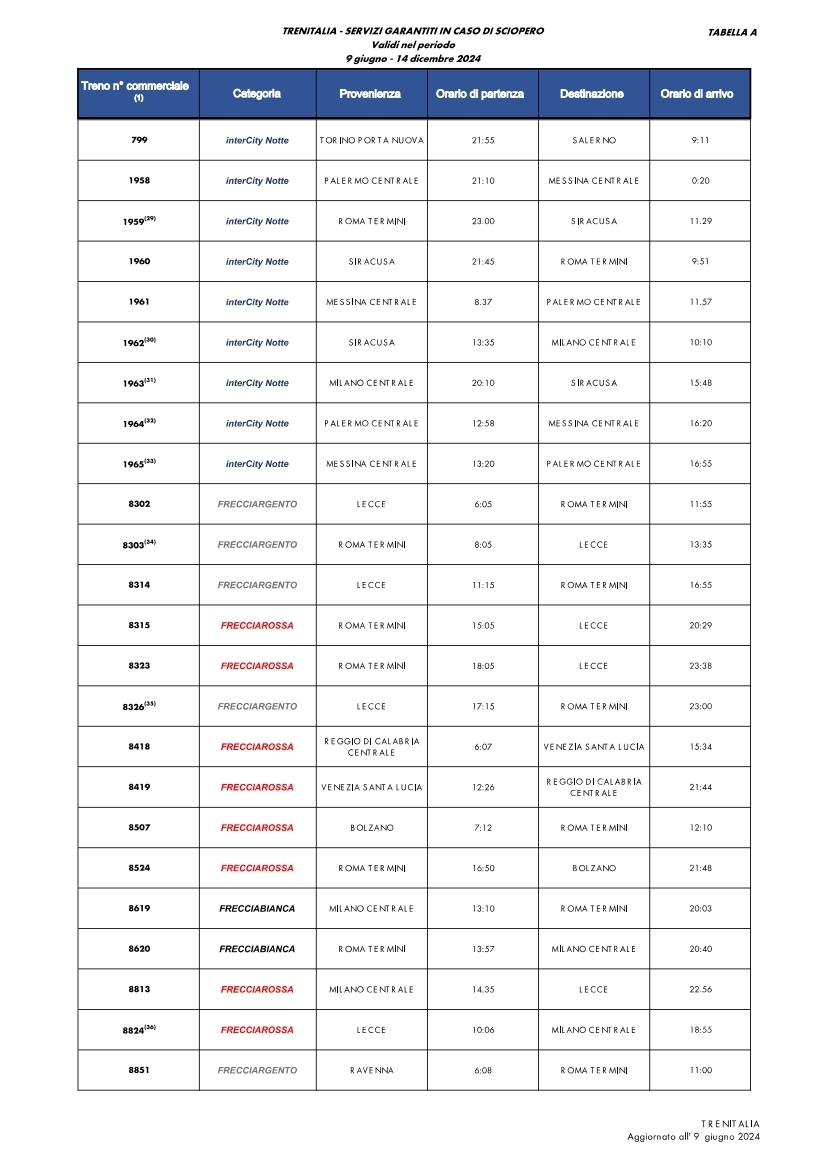 TRENITALIA - SERVIZI GARANTITI IN CASO DI SCIOPERO
Validi nel periodo
9 giugno - 14 dicembre 2024

TABELLA A

| Treno n° commerciale (1) | Categoria | Provenienza | Orario di partenza | Destinazione | Orario di arrivo |
|---|---|---|---|---|---|
| 799 | interCity Notte | TORINO PORTA NUOVA | 21:55 | SALERNO | 9:11 |
| 1958 | interCity Notte | PALERMO CENTRALE | 21:10 | MESSINA CENTRALE | 0:20 |
| 1959$^{(29)}$ | interCity Notte | ROMA TERMINI | 23.00 | SIRACUSA | 11.29 |
| 1960 | interCity Notte | SIRACUSA | 21:45 | ROMA TERMINI | 9:51 |
| 1961 | interCity Notte | MESSINA CENTRALE | 8.37 | PALERMO CENTRALE | 11.57 |
| 1962$^{(30)}$ | interCity Notte | SIRACUSA | 13:35 | MILANO CENTRALE | 10:10 |
| 1963$^{(31)}$ | interCity Notte | MILANO CENTRALE | 20:10 | SIRACUSA | 15:48 |
| 1964$^{(32)}$ | interCity Notte | PALERMO CENTRALE | 12:58 | MESSINA CENTRALE | 16:20 |
| 1965$^{(33)}$ | interCity Notte | MESSINA CENTRALE | 13:20 | PALERMO CENTRALE | 16:55 |
| 8302 | FRECCIARGENTO | LECCE | 6:05 | ROMA TERMINI | 11:55 |
| 8303$^{(34)}$ | FRECCIARGENTO | ROMA TERMINI | 8:05 | LECCE | 13:35 |
| 8314 | FRECCIARGENTO | LECCE | 11:15 | ROMA TERMINI | 16:55 |
| 8315 | FRECCIAROSSA | ROMA TERMINI | 15:05 | LECCE | 20:29 |
| 8323 | FRECCIAROSSA | ROMA TERMINI | 18:05 | LECCE | 23:38 |
| 8326$^{(35)}$ | FRECCIARGENTO | LECCE | 17:15 | ROMA TERMINI | 23:00 |
| 8418 | FRECCIAROSSA | REGGIO DI CALABRIA CENTRALE | 6:07 | VENEZIA SANTA LUCIA | 15:34 |
| 8419 | FRECCIAROSSA | VENEZIA SANTA LUCIA | 12:26 | REGGIO DI CALABRIA CENTRALE | 21:44 |
| 8507 | FRECCIAROSSA | BOLZANO | 7:12 | ROMA TERMINI | 12:10 |
| 8524 | FRECCIAROSSA | ROMA TERMINI | 16:50 | BOLZANO | 21:48 |
| 8619 | FRECCIABIANCA | MILANO CENTRALE | 13:10 | ROMA TERMINI | 20:03 |
| 8620 | FRECCIABIANCA | ROMA TERMINI | 13:57 | MILANO CENTRALE | 20:40 |
| 8813 | FRECCIAROSSA | MILANO CENTRALE | 14.35 | LECCE | 22.56 |
| 8824$^{(36)}$ | FRECCIAROSSA | LECCE | 10:06 | MILANO CENTRALE | 18:55 |
| 8851 | FRECCIARGENTO | RAVENNA | 6:08 | ROMA TERMINI | 11:00 |

TRENITALIA
Aggiornato all' 9 giugno 2024